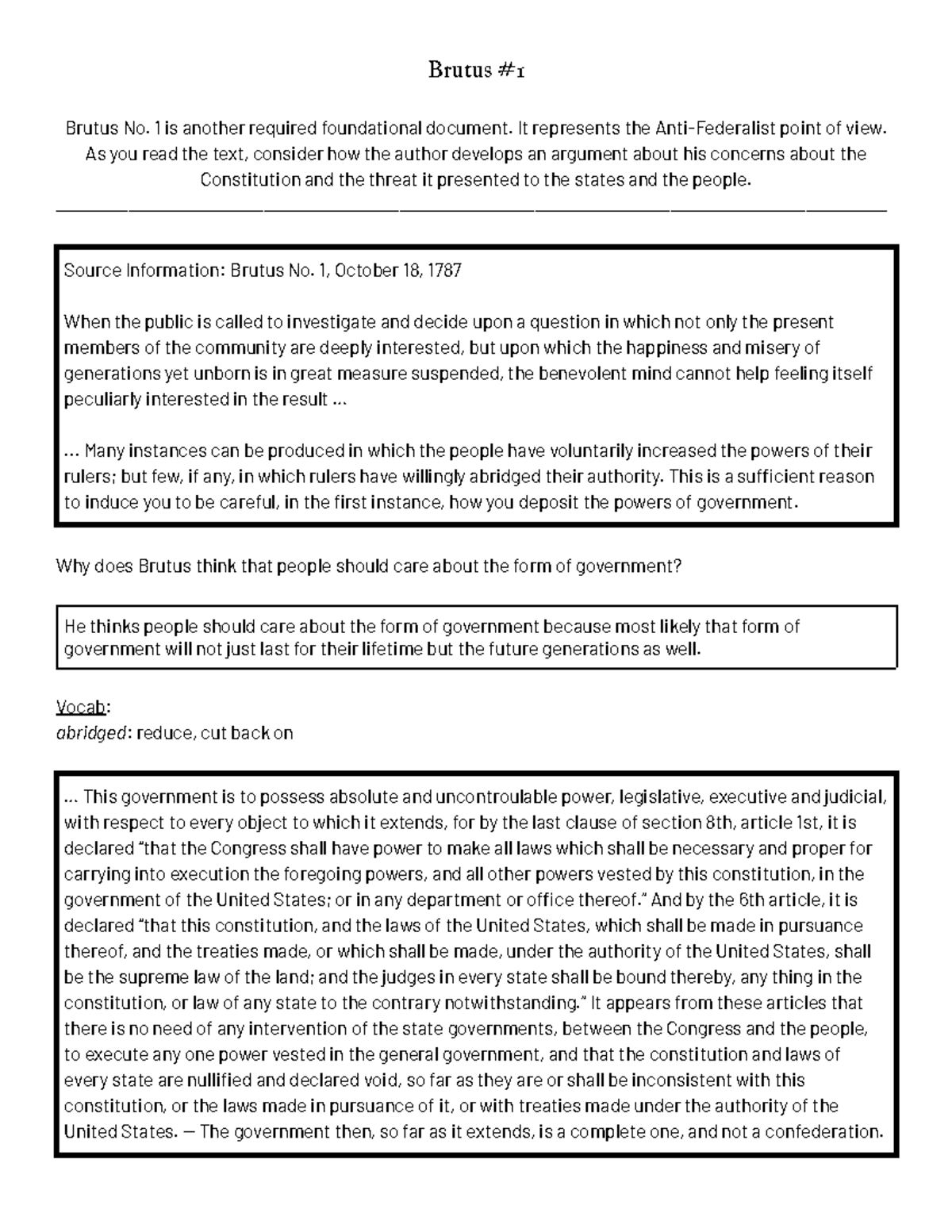 Brutus #1

Brutus No. 1 is another required foundational document. It represents the Anti-Federalist point of view. As you read the text, consider how the author develops an argument about his concerns about the Constitution and the threat it presented to the states and the people.

Source Information: Brutus No. 1, October 18, 1787

When the public is called to investigate and decide upon a question in which not only the present members of the community are deeply interested, but upon which the happiness and misery of generations yet unborn is in great measure suspended, the benevolent mind cannot help feeling itself peculiarly interested in the result …

… Many instances can be produced in which the people have voluntarily increased the powers of their rulers; but few, if any, in which rulers have willingly abridged their authority. This is a sufficient reason to induce you to be careful, in the first instance, how you deposit the powers of government.

Why does Brutus think that people should care about the form of government?

He thinks people should care about the form of government because most likely that form of government will not just last for their lifetime but the future generations as well.

Vocab:
abridged: reduce, cut back on

… This government is to possess absolute and uncontroulable power, legislative, executive and judicial, with respect to every object to which it extends, for by the last clause of section 8th, article 1st, it is declared "that the Congress shall have power to make all laws which shall be necessary and proper for carrying into execution the foregoing powers, and all other powers vested by this constitution, in the government of the United States; or in any department or office thereof." And by the 6th article, it is declared "that this constitution, and the laws of the United States, which shall be made in pursuance thereof, and the treaties made, or which shall be made, under the authority of the United States, shall be the supreme law of the land; and the judges in every state shall be bound thereby, any thing in the constitution, or law of any state to the contrary notwithstanding." It appears from these articles that there is no need of any intervention of the state governments, between the Congress and the people, to execute any one power vested in the general government, and that the constitution and laws of every state are nullified and declared void, so far as they are or shall be inconsistent with this constitution, or the laws made in pursuance of it, or with treaties made under the authority of the United States. — The government then, so far as it extends, is a complete one, and not a confederation.